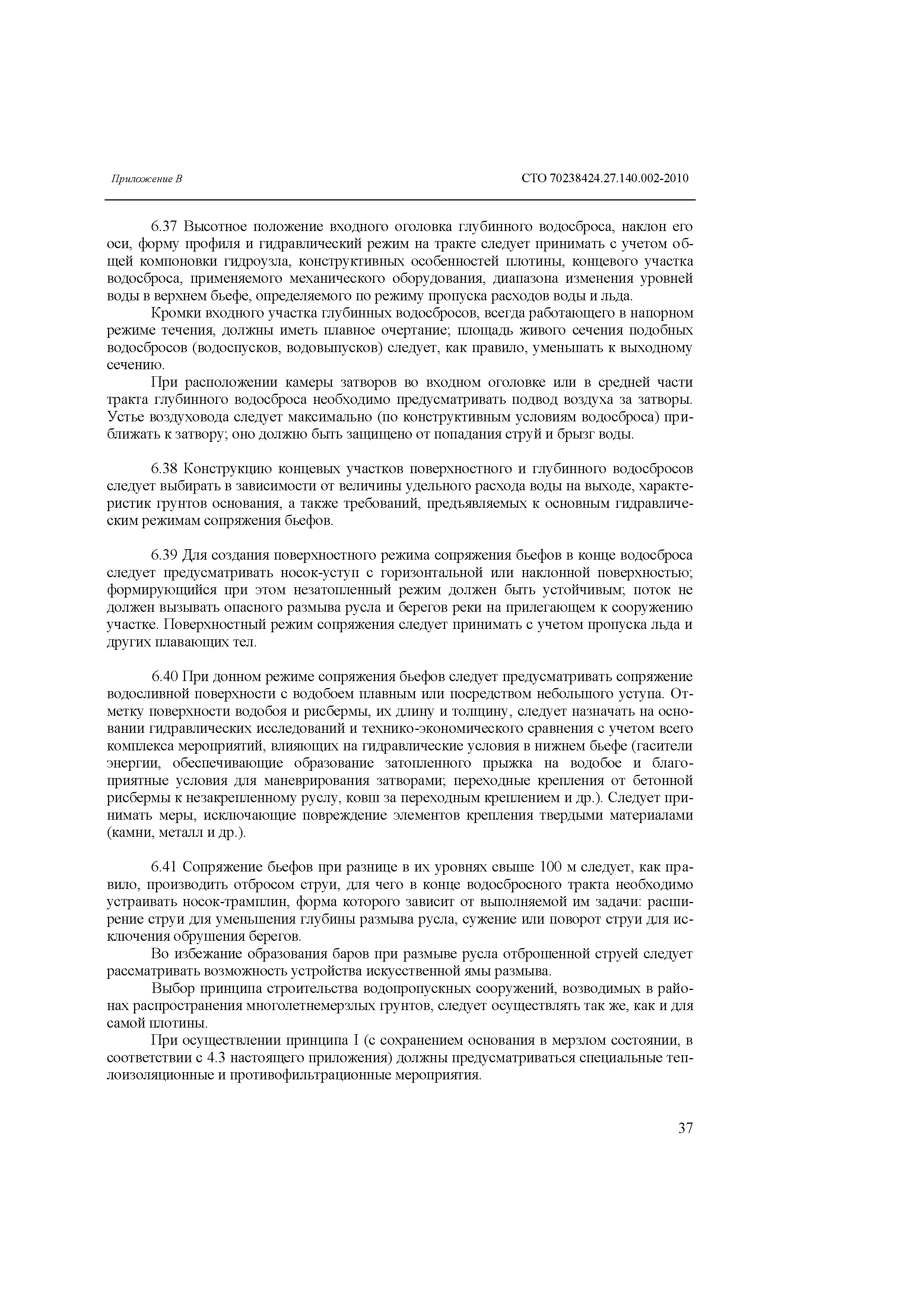 Приложение В

СТО 70238424.27.140.002-2010

6.37 Высотное положение входного оголовка глубинного водосброса, наклон его оси, форму профиля и гидравлический режим на тракте следует принимать с учетом общей компоновки гидроузла, конструктивных особенностей плотины, концевого участка водосброса, применяемого механического оборудования, диапазона изменения уровней воды в верхнем бьефе, определяемого по режиму пропуска расходов воды и льда.

Кромки входного участка глубинных водосбросов, всегда работающего в напорном режиме течения, должны иметь плавное очертание; площадь живого сечения подобных водосбросов (водоспусков, водовыпусков) следует, как правило, уменьшать к выходному сечению.

При расположении камеры затворов во входном оголовке или в средней части тракта глубинного водосброса необходимо предусматривать подвод воздуха за затворы. Устье воздуховода следует максимально (по конструктивным условиям водосброса) приближать к затвору; оно должно быть защищено от попадания струй и брызг воды.

6.38 Конструкцию концевых участков поверхностного и глубинного водосбросов следует выбирать в зависимости от величины удельного расхода воды на выходе, характеристик грунтов основания, а также требований, предъявляемых к основным гидравлическим режимам сопряжения бьефов.

6.39 Для создания поверхностного режима сопряжения бьефов в конце водосброса следует предусматривать носок-уступ с горизонтальной или наклонной поверхностью; формирующийся при этом незатопленный режим должен быть устойчивым; поток не должен вызывать опасного размыва русла и берегов реки на прилегающем к сооружению участке. Поверхностный режим сопряжения следует принимать с учетом пропуска льда и других плавающих тел.

6.40 При донном режиме сопряжения бьефов следует предусматривать сопряжение водосливной поверхности с водобоем плавным или посредством небольшого уступа. Отметку поверхности водобоя и рисбермы, их длину и толщину, следует назначать на основании гидравлических исследований и технико-экономического сравнения с учетом всего комплекса мероприятий, влияющих на гидравлические условия в нижнем бьефе (гасители энергии, обеспечивающие образование затопленного прыжка на водобое и благоприятные условия для маневрирования затворами; переходные крепления от бетонной рисбермы к незакрепленному руслу, ковш за переходным креплением и др.). Следует принимать меры, исключающие повреждение элементов крепления твердыми материалами (камни, металл и др.).

6.41 Сопряжение бьефов при разнице в их уровнях свыше 100 м следует, как правило, производить отбросом струи, для чего в конце водосбросного тракта необходимо устраивать носок-трамплин, форма которого зависит от выполняемой им задачи: расширение струи для уменьшения глубины размыва русла, сужение или поворот струи для исключения обрушения берегов.

Во избежание образования баров при размыве русла отброшенной струей следует рассматривать возможность устройства искусственной ямы размыва.

Выбор принципа строительства водопропускных сооружений, возводимых в районах распространения многолетнемерзлых грунтов, следует осуществлять так же, как и для самой плотины.

При осуществлении принципа I (с сохранением основания в мерзлом состоянии, в соответствии с 4.3 настоящего приложения) должны предусматриваться специальные теплоизоляционные и противофильтрационные мероприятия.

37